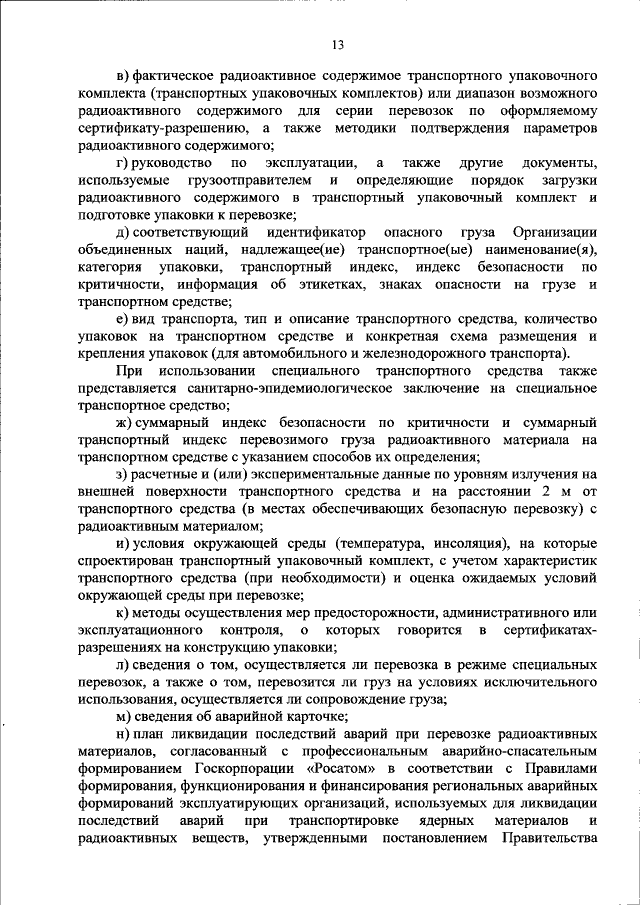 13

в) фактическое радиоактивное содержимое транспортного упаковочного комплекта (транспортных упаковочных комплектов) или диапазон возможного радиоактивного содержимого для серии перевозок по оформляемому сертификату-разрешению, а также методики подтверждения параметров радиоактивного содержимого;

г) руководство по эксплуатации, а также другие документы, используемые грузоотправителем и определяющие порядок загрузки радиоактивного содержимого в транспортный упаковочный комплект и подготовке упаковки к перевозке;

д) соответствующий идентификатор опасного груза Организации объединенных наций, надлежащее(ие) транспортное(ые) наименование(я), категория упаковки, транспортный индекс, индекс безопасности по критичности, информация об этикетках, знаках опасности на грузе и транспортном средстве;

е) вид транспорта, тип и описание транспортного средства, количество упаковок на транспортном средстве и конкретная схема размещения и крепления упаковок (для автомобильного и железнодорожного транспорта).

При использовании специального транспортного средства также представляется санитарно-эпидемиологическое заключение на специальное транспортное средство;

ж) суммарный индекс безопасности по критичности и суммарный транспортный индекс перевозимого груза радиоактивного материала на транспортном средстве с указанием способов их определения;

з) расчетные и (или) экспериментальные данные по уровням излучения на внешней поверхности транспортного средства и на расстоянии 2 м от транспортного средства (в местах обеспечивающих безопасную перевозку) с радиоактивным материалом;

и) условия окружающей среды (температура, инсоляция), на которые спроектирован транспортный упаковочный комплект, с учетом характеристик транспортного средства (при необходимости) и оценка ожидаемых условий окружающей среды при перевозке;

к) методы осуществления мер предосторожности, административного или эксплуатационного контроля, о которых говорится в сертификатах-разрешениях на конструкцию упаковки;

л) сведения о том, осуществляется ли перевозка в режиме специальных перевозок, а также о том, перевозится ли груз на условиях исключительного использования, осуществляется ли сопровождение груза;

м) сведения об аварийной карточке;

н) план ликвидации последствий аварий при перевозке радиоактивных материалов, согласованный с профессиональным аварийно-спасательным формированием Госкорпорации «Росатом» в соответствии с Правилами формирования, функционирования и финансирования региональных аварийных формирований эксплуатирующих организаций, используемых для ликвидации последствий аварий при транспортировке ядерных материалов и радиоактивных веществ, утвержденными постановлением Правительства